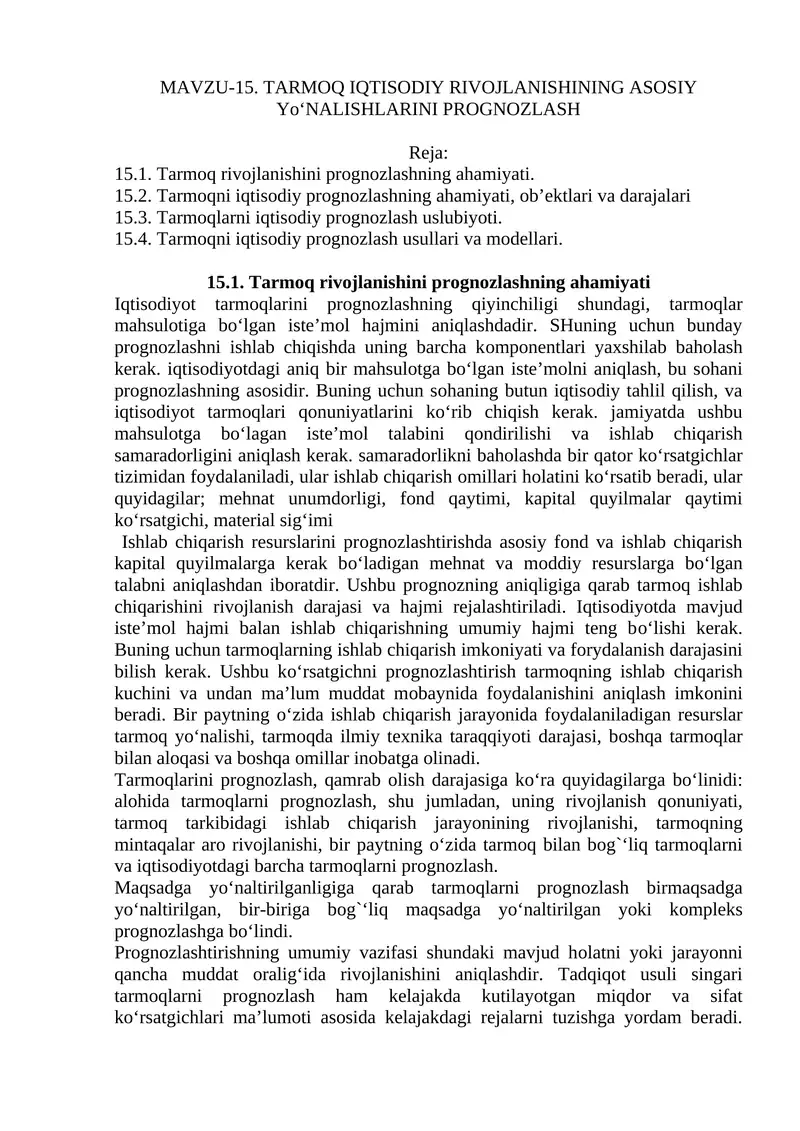 MAVZU-15. TARMOQ IQTISODIY RIVOJLANISHINING ASOSIY Yo'NALISHLARINI PROGNOZLASH

Reja:
15.1. Tarmoq rivojlanishini prognozlashning ahamiyati.
15.2. Tarmoqni iqtisodiy prognozlashning ahamiyati, ob'ektlari va darajalari
15.3. Tarmoqlarni iqtisodiy prognozlash uslubiyoti.
15.4. Tarmoqni iqtisodiy prognozlash usullari va modellari.

15.1. Tarmoq rivojlanishini prognozlashning ahamiyati

Iqtisodiyot tarmoqlarini prognozlashning qiyinchiligi shundagi, tarmoqlar mahsulotiga bo'lgan iste'mol hajmini aniqlashdadir. SHuning uchun bunday prognozlashni ishlab chiqishda uning barcha komponentlari yaxshilab baholash kerak. iqtisodiyotdagi aniq bir mahsulotga bo'lgan iste'molni aniqlash, bu sohani prognozlashning asosidir. Buning uchun sohaning butun iqtisodiy tahlil qilish, va iqtisodiyot tarmoqlari qonuniyatlarini ko'rib chiqish kerak. jamiyatda ushbu mahsulotga bo'lagan iste'mol talabini qondirilishi va ishlab chiqarish samaradorligini aniqlash kerak. samaradorlikni baholashda bir qator ko'rsatgichlar tizimidan foydalaniladi, ular ishlab chiqarish omillari holatini ko'rsatib beradi, ular quyidagilar; mehnat unumdorligi, fond qaytimi, kapital quyilmalar qaytimi ko'rsatgichi, material sig'imi

Ishlab chiqarish resurslarini prognozlashtirishda asosiy fond va ishlab chiqarish kapital quyilmalarga kerak bo'ladigan mehnat va moddiy resurslarga bo'lgan talabni aniqlashdan iboratdir. Ushbu prognozning aniqligiga qarab tarmoq ishlab chiqarishini rivojlanish darajasi va hajmi rejalashtiriladi. Iqtisodiyotda mavjud iste'mol hajmi balan ishlab chiqarishning umumiy hajmi teng bo'lishi kerak. Buning uchun tarmoqlarning ishlab chiqarish imkoniyati va forydalanish darajasini bilish kerak. Ushbu ko'rsatgichni prognozlashtirish tarmoqning ishlab chiqarish kuchini va undan ma'lum muddat mobaynida foydalanishini aniqlash imkonini beradi. Bir paytning o'zida ishlab chiqarish jarayonida foydalaniladigan resurslar tarmoq yo'nalishi, tarmoqda ilmiy texnika taraqqiyoti darajasi, boshqa tarmoqlar bilan aloqasi va boshqa omillar inobatga olinadi.

Tarmoqlarini prognozlash, qamrab olish darajasiga ko'ra quyidagilarga bo'linidi: alohida tarmoqlarni prognozlash, shu jumladan, uning rivojlanish qonuniyati, tarmoq tarkibidagi ishlab chiqarish jarayonining rivojlanishi, tarmoqning mintaqalar aro rivojlanishi, bir paytning o'zida tarmoq bilan bog`'liq tarmoqlarni va iqtisodiyotdagi barcha tarmoqlarni prognozlash.

Maqsadga yo'naltirilganligiga qarab tarmoqlarni prognozlash birmaqsadga yo'naltirilgan, bir-biriga bog`'liq maqsadga yo'naltirilgan yoki kompleks prognozlashga bo'lindi.

Prognozlashtirishning umumiy vazifasi shundaki mavjud holatni yoki jarayonni qancha muddat oralig'ida rivojlanishini aniqlashdir. Tadqiqot usuli singari tarmoqlarni prognozlash ham kelajakda kutilayotgan miqdor va sifat ko'rsatgichlari ma'lumoti asosida kelajakdagi rejalarni tuzishga yordam beradi.